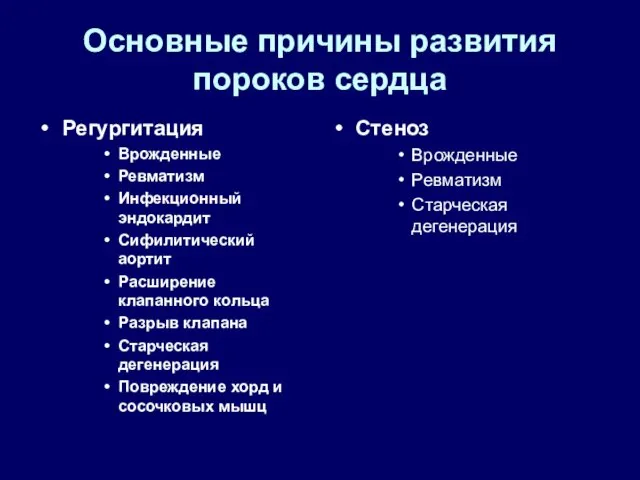 Основные причины развития пороков сердца

• Регургитация
  • Врожденные
  • Ревматизм
  • Инфекционный эндокардит
  • Сифилитический аортит
  • Расширение клапанного кольца
  • Разрыв клапана
  • Старческая дегенерация
  • Повреждение хорд и сосочковых мышц

• Стеноз
  • Врожденные
  • Ревматизм
  • Старческая дегенерация